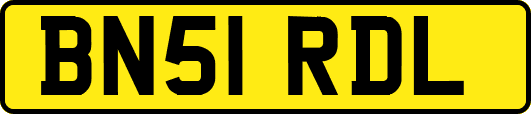 BN51 RDL